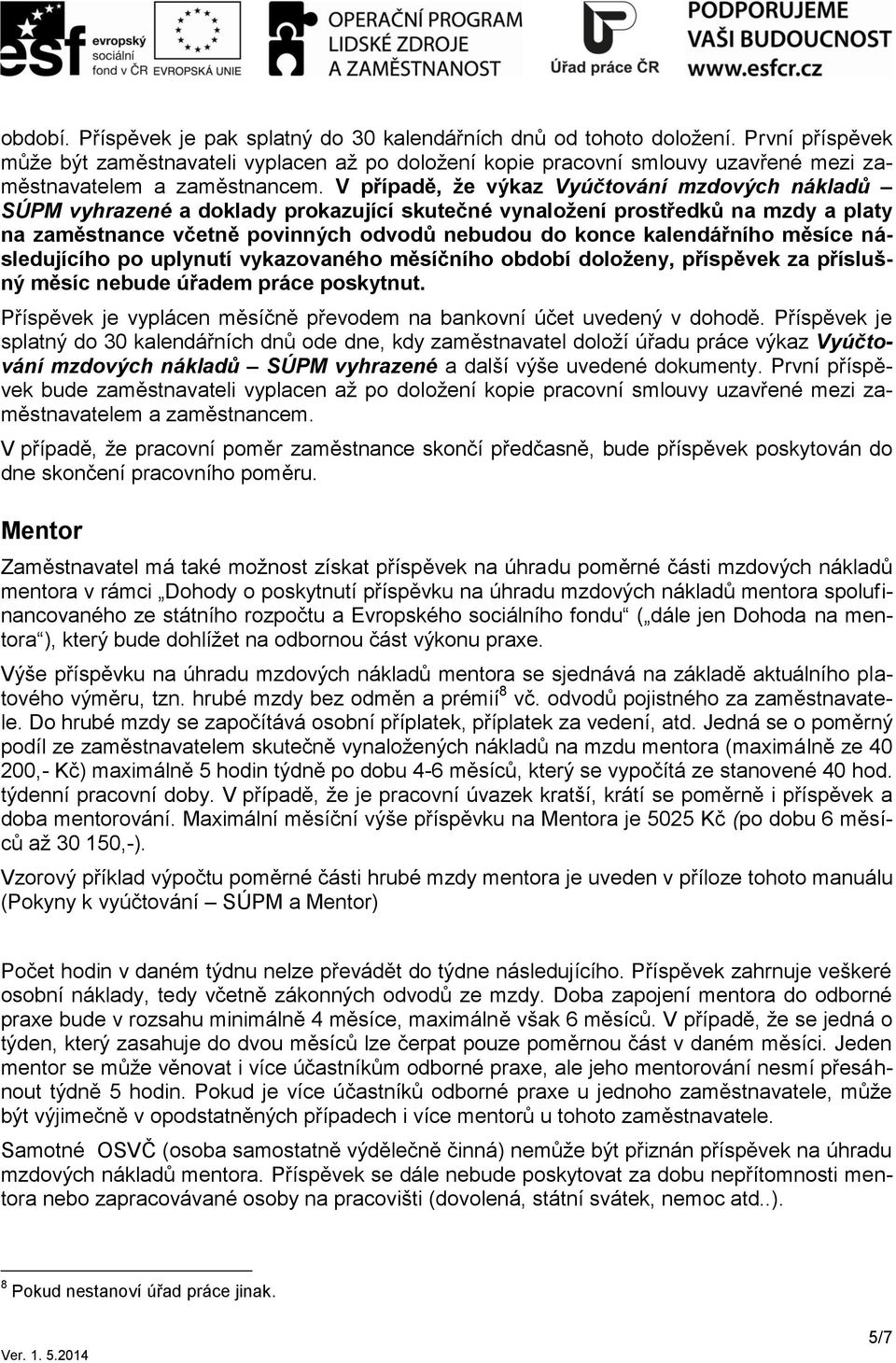 esf evropský sociální fond v ČR EVROPSKÁ UNIE OPERAČNÍ PROGRAM LIDSKÉ ZDROJE A ZAMĚSTNANOST Úřad práce ČR PODPORUJEME VAŠI BUDOUCNOST www.esfcr.cz

období. Příspěvek je pak splatný do 30 kalendářních dnů od tohoto doložení. První příspěvek může být zaměstnavateli vyplacen až po doložení kopie pracovní smlouvy uzavřené mezi zaměstnavatelem a zaměstnancem. V případě, že výkaz Vyúčtování mzdových nákladů – SÚPM vyhrazené a doklady prokazující skutečné vynaložení prostředků na mzdy a platy na zaměstnance včetně povinných odvodů nebudou do konce kalendářního měsíce následujícího po uplynutí vykazovaného měsíčního období doloženy, příspěvek za příslušný měsíc nebude úřadem práce poskytnut.

Příspěvek je vyplácen měsíčně převodem na bankovní účet uvedený v dohodě. Příspěvek je splatný do 30 kalendářních dnů ode dne, kdy zaměstnavatel doloží úřadu práce výkaz Vyúčtování mzdových nákladů – SÚPM vyhrazené a další výše uvedené dokumenty. První příspěvek bude zaměstnavateli vyplacen až po doložení kopie pracovní smlouvy uzavřené mezi zaměstnavatelem a zaměstnancem.

V případě, že pracovní poměr zaměstnance skončí předčasně, bude příspěvek poskytován do dne skončení pracovního poměru.

Mentor

Zaměstnavatel má také možnost získat příspěvek na úhradu poměrné části mzdových nákladů mentora v rámci „Dohody o poskytnutí příspěvku na úhradu mzdových nákladů mentora spolufinancovaného ze státního rozpočtu a Evropského sociálního fondu“ („dále jen Dohoda na mentora“), který bude dohlížet na odbornou část výkonu praxe.

Výše příspěvku na úhradu mzdových nákladů mentora se sjednává na základě aktuálního platového výměru, tzn. hrubé mzdy bez odměn a prémií$^8$ vč. odvodů pojistného za zaměstnavatele. Do hrubé mzdy se započítává osobní příplatek, příplatek za vedení, atd. Jedná se o poměrný podíl ze zaměstnavatelem skutečně vynaložených nákladů na mzdu mentora (maximálně ze 40 200,- Kč) maximálně 5 hodin týdně po dobu 4-6 měsíců, který se vypočítá ze stanovené 40 hod. týdenní pracovní doby. V případě, že je pracovní úvazek kratší, krátí se poměrně i příspěvek a doba mentorování. Maximální měsíční výše příspěvku na Mentora je 5025 Kč (po dobu 6 měsíců až 30 150,-).

Vzorový příklad výpočtu poměrné části hrubé mzdy mentora je uveden v příloze tohoto manuálu (Pokyny k vyúčtování – SÚPM a Mentor)

Počet hodin v daném týdnu nelze převádět do týdne následujícího. Příspěvek zahrnuje veškeré osobní náklady, tedy včetně zákonných odvodů ze mzdy. Doba zapojení mentora do odborné praxe bude v rozsahu minimálně 4 měsíce, maximálně však 6 měsíců. V případě, že se jedná o týden, který zasahuje do dvou měsíců lze čerpat pouze poměrnou část v daném měsíci. Jeden mentor se může věnovat i více účastníkům odborné praxe, ale jeho mentorování nesmí přesáhnout týdně 5 hodin. Pokud je více účastníků odborné praxe u jednoho zaměstnavatele, může být výjimečně v opodstatněných případech i více mentorů u tohoto zaměstnavatele.

Samotné OSVČ (osoba samostatně výdělečně činná) nemůže být přiznán příspěvek na úhradu mzdových nákladů mentora. Příspěvek se dále nebude poskytovat za dobu nepřítomnosti mentora nebo zapracovávané osoby na pracovišti (dovolená, státní svátek, nemoc atd..).

$^8$ Pokud nestanoví úřad práce jinak.

Ver. 1. 5.2014

5/7